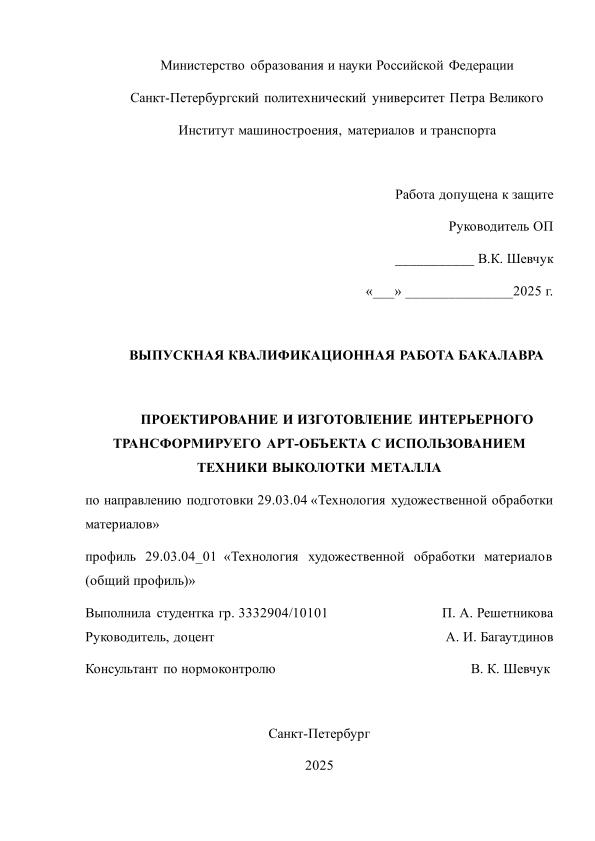 Министерство образования и науки Российской Федерации

Санкт-Петербургский политехнический университет Петра Великого

Институт машиностроения, материалов и транспорта

Работа допущена к защите

Руководитель ОП

___________ В.К. Шевчук

«___» _______________2025 г.

ВЫПУСКНАЯ КВАЛИФИКАЦИОННАЯ РАБОТА БАКАЛАВРА

ПРОЕКТИРОВАНИЕ И ИЗГОТОВЛЕНИЕ ИНТЕРЬЕРНОГО ТРАНСФОРМИРУЕГО АРТ-ОБЪЕКТА С ИСПОЛЬЗОВАНИЕМ ТЕХНИКИ ВЫКОЛОТКИ МЕТАЛЛА

по направлению подготовки 29.03.04 «Технология художественной обработки материалов»

профиль 29.03.04_01 «Технология художественной обработки материалов (общий профиль)»

Выполнила студентка гр. 3332904/10101 П. А. Решетникова

Руководитель, доцент А. И. Багаутдинов

Консультант по нормоконтролю В. К. Шевчук

Санкт-Петербург

2025